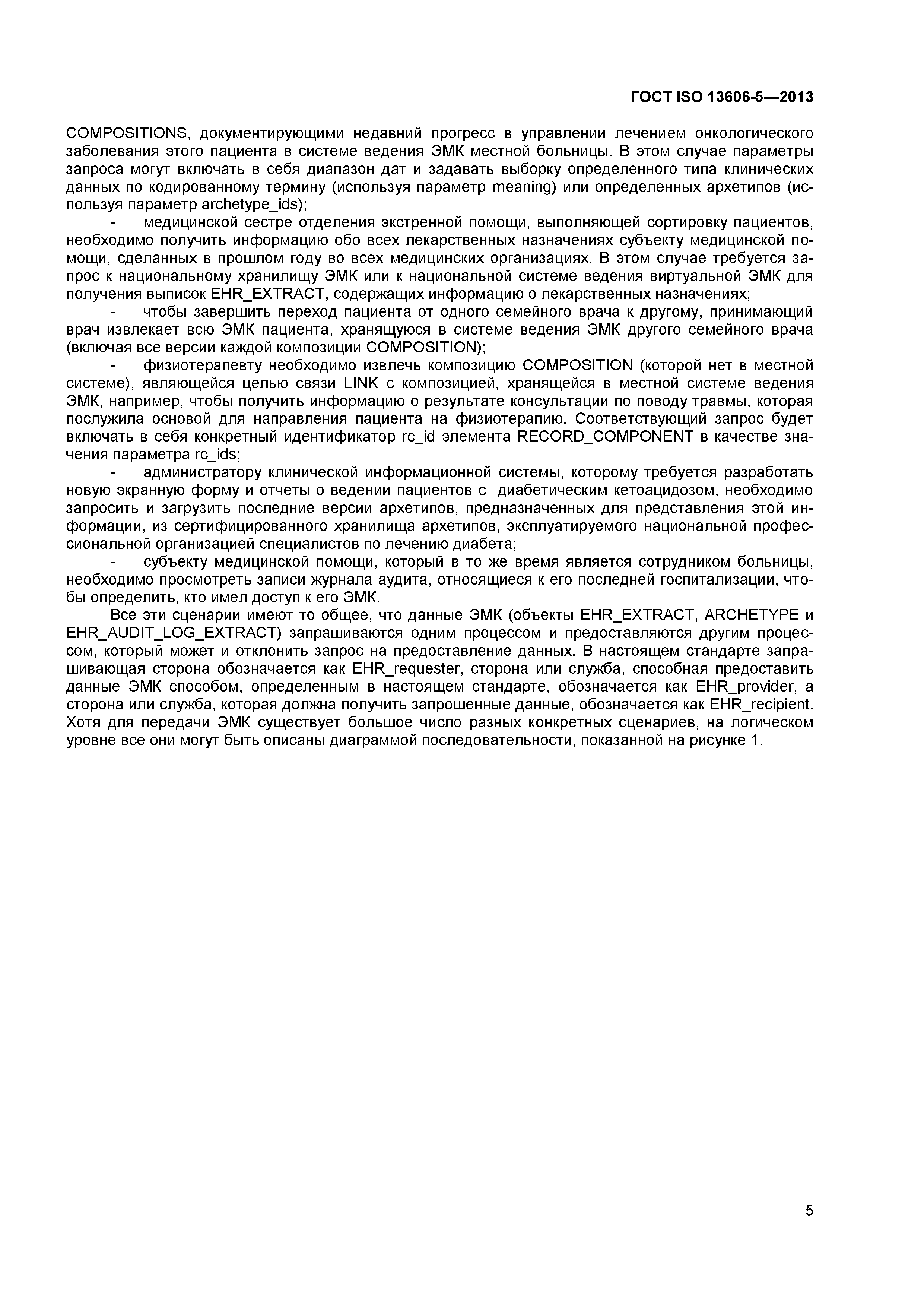 ГОСТ ISO 13606-5—2013

COMPOSITIONS, документирующими недавний прогресс в управлении лечением онкологического заболевания этого пациента в системе ведения ЭМК местной больницы. В этом случае параметры запроса могут включать в себя диапазон дат и задавать выборку определенного типа клинических данных по кодированному термину (используя параметр meaning) или определенных архетипов (используя параметр archetype_ids);

- медицинской сестре отделения экстренной помощи, выполняющей сортировку пациентов, необходимо получить информацию обо всех лекарственных назначениях субъекту медицинской помощи, сделанных в прошлом году во всех медицинских организациях. В этом случае требуется запрос к национальному хранилищу ЭМК или к национальной системе ведения виртуальной ЭМК для получения выписок EHR_EXTRACT, содержащих информацию о лекарственных назначениях;

- чтобы завершить переход пациента от одного семейного врача к другому, принимающий врач извлекает всю ЭМК пациента, хранящуюся в системе ведения ЭМК другого семейного врача (включая все версии каждой композиции COMPOSITION);

- физиотерапевту необходимо извлечь композицию COMPOSITION (которой нет в местной системе), являющейся целью связи LINK с композицией, хранящейся в местной системе ведения ЭМК, например, чтобы получить информацию о результате консультации по поводу травмы, которая послужила основой для направления пациента на физиотерапию. Соответствующий запрос будет включать в себя конкретный идентификатор rc_id элемента RECORD_COMPONENT в качестве значения параметра rc_ids;

- администратору клинической информационной системы, которому требуется разработать новую экранную форму и отчеты о ведении пациентов с диабетическим кетоацидозом, необходимо запросить и загрузить последние версии архетипов, предназначенных для представления этой информации, из сертифицированного хранилища архетипов, эксплуатируемого национальной профессиональной организацией специалистов по лечению диабета;

- субъекту медицинской помощи, который в то же время является сотрудником больницы, необходимо просмотреть записи журнала аудита, относящиеся к его последней госпитализации, чтобы определить, кто имел доступ к его ЭМК.

Все эти сценарии имеют то общее, что данные ЭМК (объекты EHR_EXTRACT, ARCHETYPE и EHR_AUDIT_LOG_EXTRACT) запрашиваются одним процессом и предоставляются другим процессом, который может и отклонить запрос на предоставление данных. В настоящем стандарте запрашивающая сторона обозначается как EHR_requester, сторона или служба, способная предоставить данные ЭМК способом, определенным в настоящем стандарте, обозначается как EHR_provider, а сторона или служба, которая должна получить запрошенные данные, обозначается как EHR_recipient. Хотя для передачи ЭМК существует большое число разных конкретных сценариев, на логическом уровне все они могут быть описаны диаграммой последовательности, показанной на рисунке 1.

5